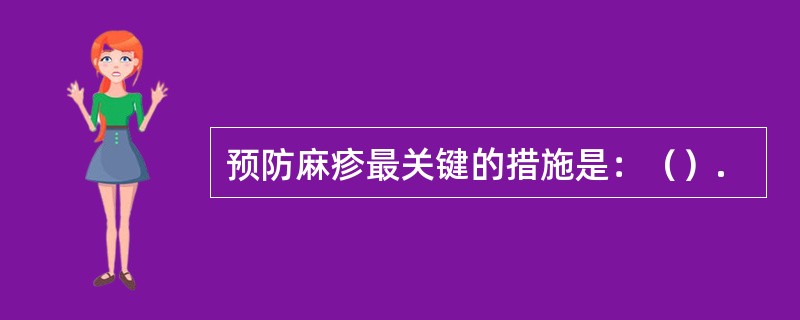 预防麻疹最关键的措施是：（）.